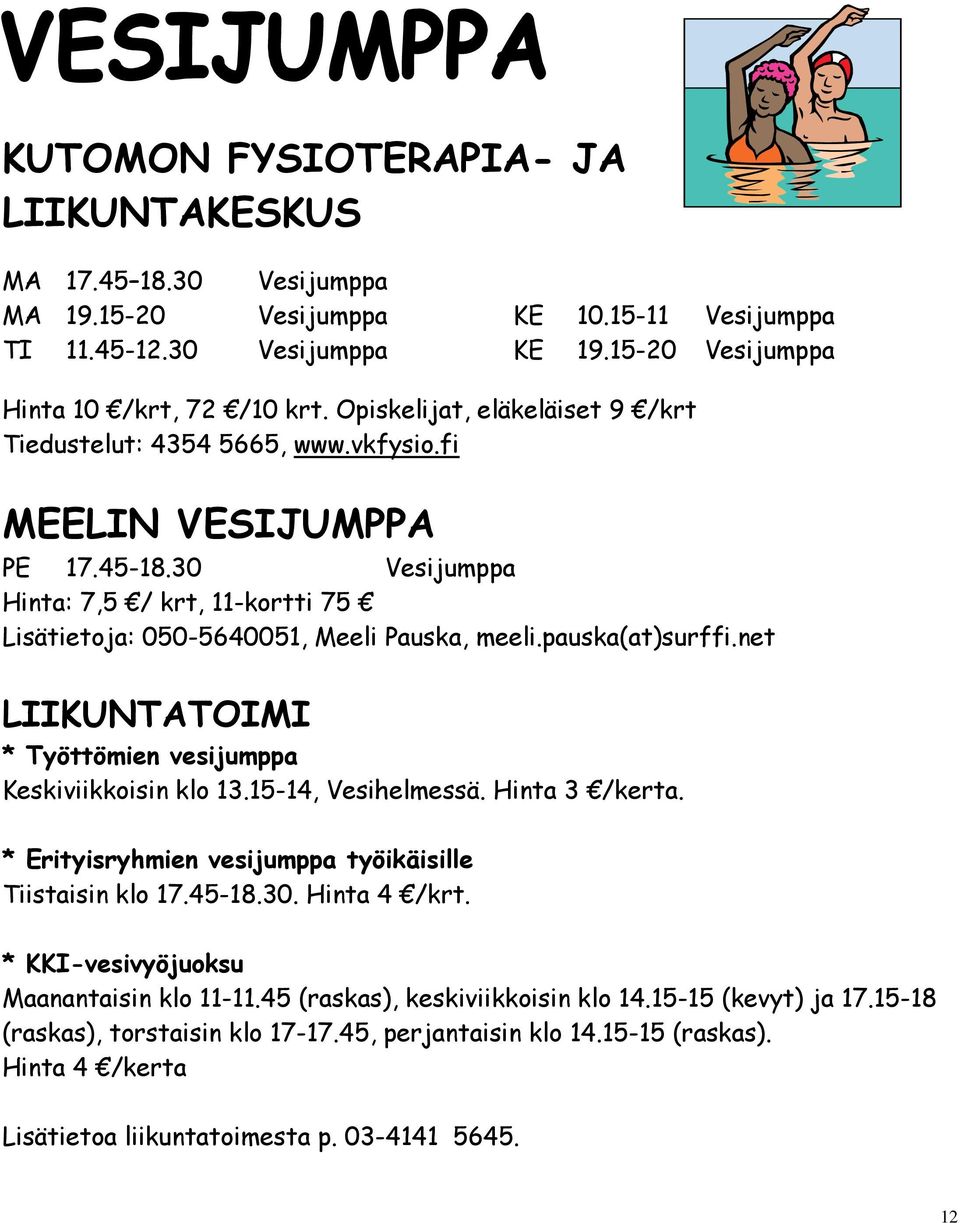 VESIJUMPPA

KUTOMON FYSIOTERAPIA- JA LIIKUNTAKESKUS

MA 17.45–18.30 Vesijumppa
MA 19.15-20 Vesijumppa
TI 11.45-12.30 Vesijumppa

KE 10.15-11 Vesijumppa
KE 19.15-20 Vesijumppa

Hinta 10 €/krt, 72 €/10 krt. Opiskelijat, eläkeläiset 9 €/krt
Tiedustelut: 4354 5665, www.vkfysio.fi

MEELIN VESIJUMPPA
PE 17.45-18.30 Vesijumppa
Hinta: 7,5 €/ krt, 11-kortti 75 €
Lisätietoja: 050-5640051, Meeli Pauska, meeli.pauska(at)surffi.net

LIIKUNTATOIMI
* Työttömien vesijumppa
Keskiviikkoisin klo 13.15-14, Vesihelmessä. Hinta 3 €/kerta.

* Erityisryhmien vesijumppa työikäisille
Tiistaisin klo 17.45-18.30. Hinta 4 €/krt.

* KKI-vesivyöjuoksu
Maanantaisin klo 11-11.45 (raskas), keskiviikkoisin klo 14.15-15 (kevyt) ja 17.15-18 (raskas), torstaisin klo 17-17.45, perjantaisin klo 14.15-15 (raskas).
Hinta 4 €/kerta

Lisätietoa liikuntatoimesta p. 03-4141 5645.

12